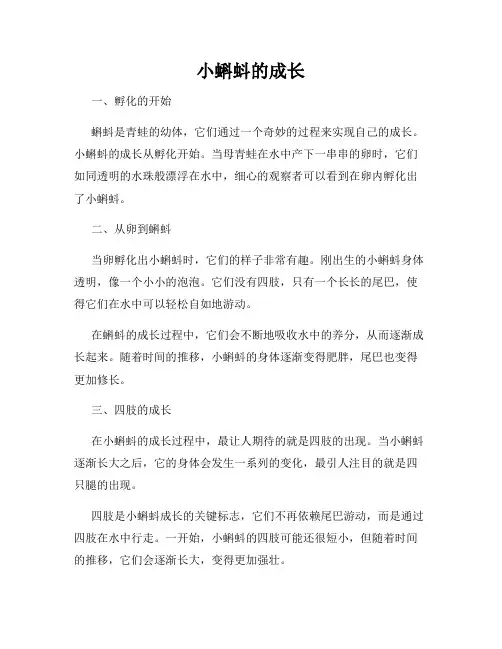 小蝌蚪的成长

一、孵化的开始

蝌蚪是青蛙的幼体，它们通过一个奇妙的过程来实现自己的成长。小蝌蚪的成长从孵化开始。当母青蛙在水中产下一串串的卵时，它们如同透明的水珠般漂浮在水中，细心的观察者可以看到在卵内孵化出了小蝌蚪。

二、从卵到蝌蚪

当卵孵化出小蝌蚪时，它们的样子非常有趣。刚出生的小蝌蚪身体透明，像一个小小的泡泡。它们没有四肢，只有一个长长的尾巴，使得它们在水中可以轻松自如地游动。

在蝌蚪的成长过程中，它们会不断地吸收水中的养分，从而逐渐成长起来。随着时间的推移，小蝌蚪的身体逐渐变得肥胖，尾巴也变得更加修长。

三、四肢的成长

在小蝌蚪的成长过程中，最让人期待的就是四肢的出现。当小蝌蚪逐渐长大之后，它的身体会发生一系列的变化，最引人注目的就是四只腿的出现。

四肢是小蝌蚪成长的关键标志，它们不再依赖尾巴游动，而是通过四肢在水中行走。一开始，小蝌蚪的四肢可能还很短小，但随着时间的推移，它们会逐渐长大，变得更加强壮。